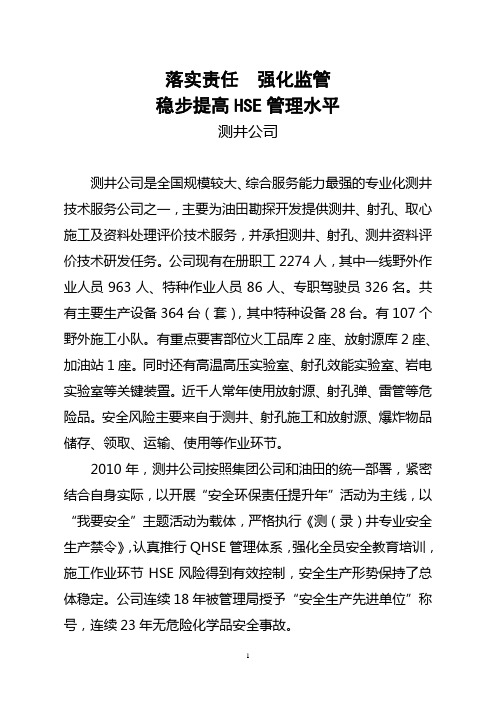 落实责任　强化监管
稳步提高 HSE 管理水平
测井公司

测井公司是全国规模较大、综合服务能力最强的专业化测井技术服务公司之一，主要为油田勘探开发提供测井、射孔、取心施工及资料处理评价技术服务，并承担测井、射孔、测井资料评价技术研发任务。公司现有在册职工 2274 人，其中一线野外作业人员 963 人、特种作业人员 86 人、专职驾驶员 326 名。共有主要生产设备 364 台（套），其中特种设备 28 台。有 107 个野外施工小队。有重点要害部位火工品库 2 座、放射源库 2 座、加油站 1 座。同时还有高温高压实验室、射孔效能实验室、岩电实验室等关键装置。近千人常年使用放射源、射孔弹、雷管等危险品。安全风险主要来自于测井、射孔施工和放射源、爆炸物品储存、领取、运输、使用等作业环节。

2010 年，测井公司按照集团公司和油田的统一部署，紧密结合自身实际，以开展“安全环保责任提升年”活动为主线，以“我要安全”主题活动为载体，严格执行《测（录）井专业安全生产禁令》，认真推行 QHSE 管理体系，强化全员安全教育培训，施工作业环节 HSE 风险得到有效控制，安全生产形势保持了总体稳定。公司连续 18 年被管理局授予“安全生产先进单位”称号，连续 23 年无危险化学品安全事故。

1